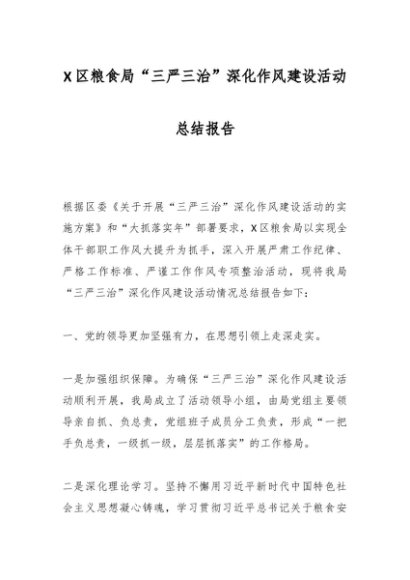 X区粮食局“三严三治”深化作风建设活动

总结报告

根据区委《关于开展“三严三治”深化作风建设活动的实施方案》和“大抓落实年”部署要求，X区粮食局以实现全体干部职工作风大提升为抓手，深入开展严肃工作纪律、严格工作标准、严谨工作作风专项整治活动，现将我局“三严三治”深化作风建设活动情况总结报告如下：

一、党的领导更加坚强有力，在思想引领上走深走实。

一是加强组织保障。为确保“三严三治”深化作风建设活动顺利开展，我局成立了活动领导小组，由局党组主要领导亲自抓、负总责，党组班子成员分工负责，形成“一把手负总责，一级抓一级，层层抓落实”的工作格局。

二是深化理论学习。坚持不懈用习近平新时代中国特色社会主义思想凝心铸魂，学习贯彻习近平总书记关于粮食安